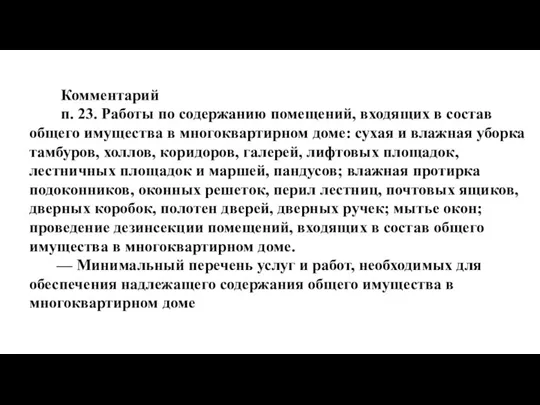 Комментарий

п. 23. Работы по содержанию помещений, входящих в состав общего имущества в многоквартирном доме: сухая и влажная уборка тамбуров, холлов, коридоров, галерей, лифтовых площадок, лестничных площадок и маршей, пандусов; влажная протирка подоконников, оконных решеток, перил лестниц, почтовых ящиков, дверных коробок, полотен дверей, дверных ручек; мытье окон; проведение дезинсекции помещений, входящих в состав общего имущества в многоквартирном доме.

— Минимальный перечень услуг и работ, необходимых для обеспечения надлежащего содержания общего имущества в многоквартирном доме